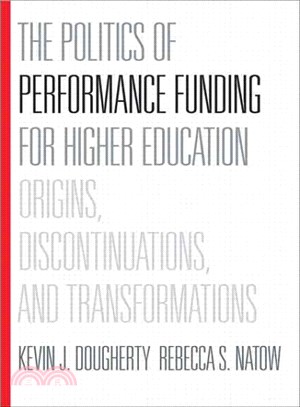 THE POLITICS OF
PERFORMANCE FUNDING
FOR HIGHER EDUCATION
ORIGINS,
DISCONTINUATIONS,
AND TRANSFORMATIONS

KEVIN J. DOUGHERTY REBECCA S. NATOW